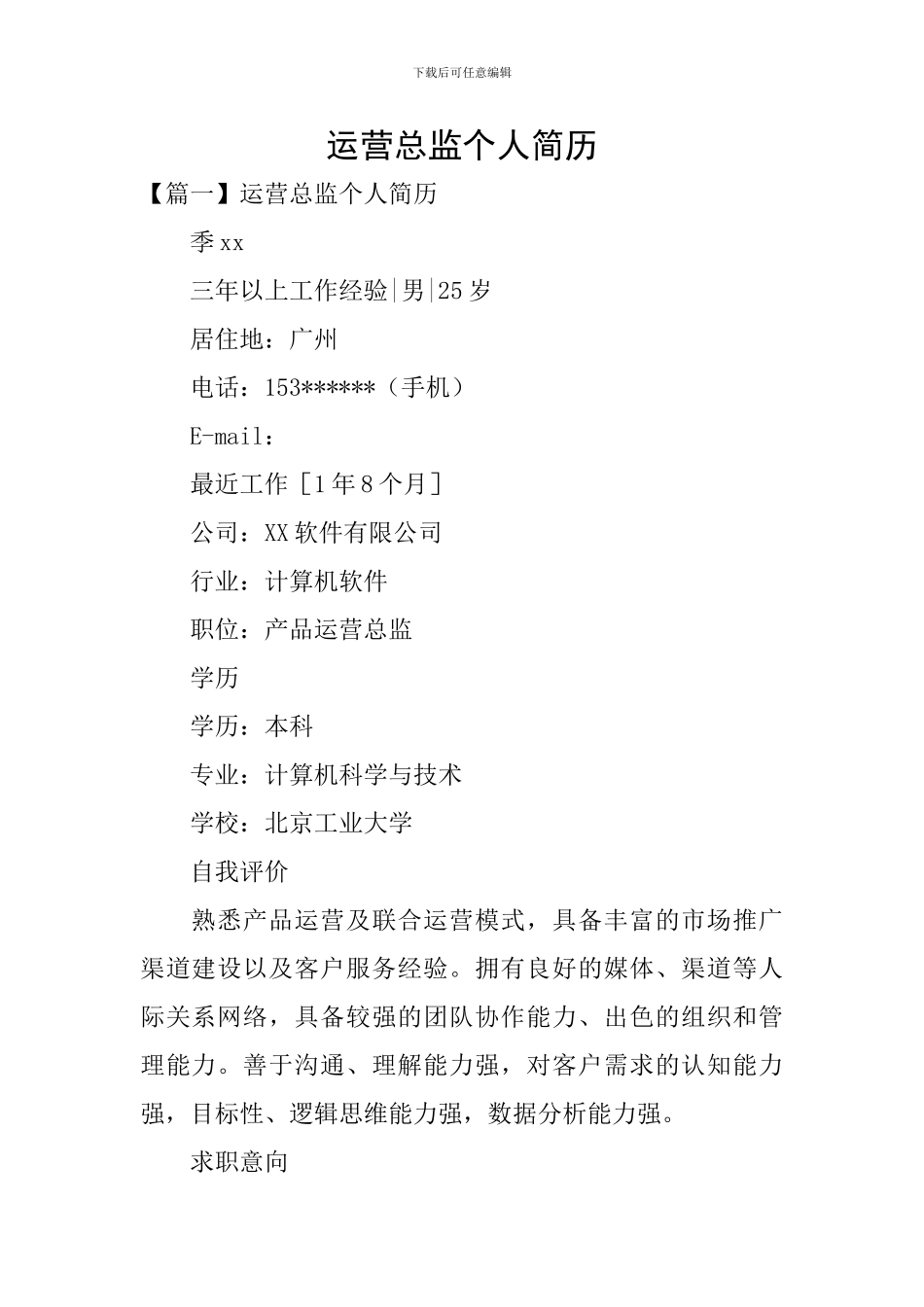 下载后可任意编辑

运营总监个人简历

【篇一】运营总监个人简历

季xx

三年以上工作经验|男|25岁

居住地：广州

电话：153******（手机）

E-mail：

最近工作［1年8个月］

公司：XX软件有限公司

行业：计算机软件

职位：产品运营总监

学历

学历：本科

专业：计算机科学与技术

学校：北京工业大学

自我评价

熟悉产品运营及联合运营模式，具备丰富的市场推广渠道建设以及客户服务经验。拥有良好的媒体、渠道等人际关系网络，具备较强的团队协作能力、出色的组织和管理能力。善于沟通、理解能力强，对客户需求的认知能力强，目标性、逻辑思维能力强，数据分析能力强。

求职意向